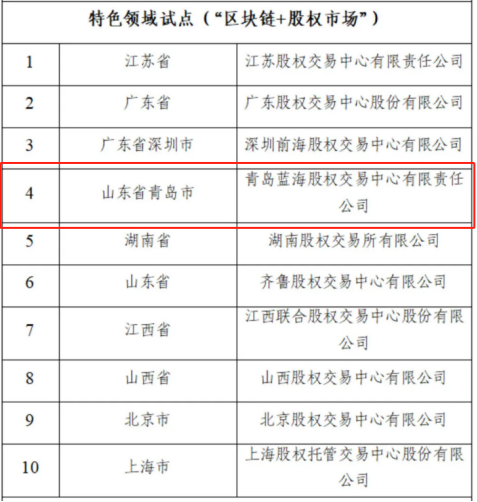 | 特色领域试点（“区块链+股权市场”） | | |
|---|---|---|
| 1 | 江苏省 | 江苏股权交易中心有限责任公司 |
| 2 | 广东省 | 广东股权交易中心股份有限公司 |
| 3 | 广东省深圳市 | 深圳前海股权交易中心有限公司 |
| 4 | 山东省青岛市 | 青岛蓝海股权交易中心有限责任公司 |
| 5 | 湖南省 | 湖南股权交易所有限公司 |
| 6 | 山东省 | 齐鲁股权交易中心有限公司 |
| 7 | 江西省 | 江西联合股权交易中心股份有限公司 |
| 8 | 山西省 | 山西股权交易中心有限公司 |
| 9 | 北京市 | 北京股权交易中心有限公司 |
| 10 | 上海市 | 上海股权托管交易中心股份有限公司 |